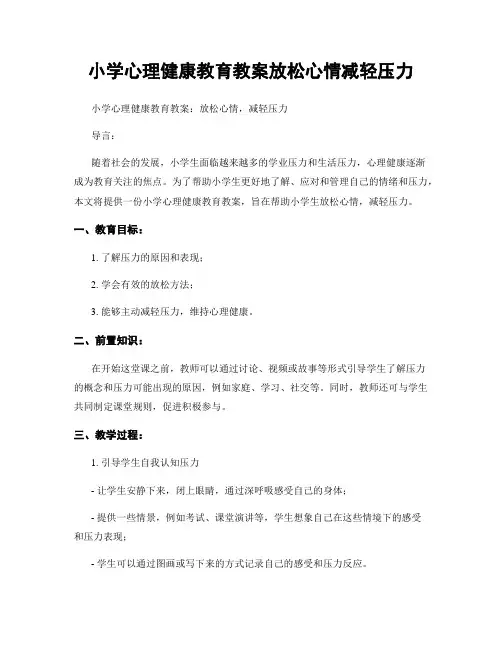 小学心理健康教育教案放松心情减轻压力

小学心理健康教育教案：放松心情，减轻压力

导言：

随着社会的发展，小学生面临越来越多的学业压力和生活压力，心理健康逐渐成为教育关注的焦点。为了帮助小学生更好地了解、应对和管理自己的情绪和压力，本文将提供一份小学心理健康教育教案，旨在帮助小学生放松心情，减轻压力。

一、教育目标：

1. 了解压力的原因和表现；

2. 学会有效的放松方法；

3. 能够主动减轻压力，维持心理健康。

二、前置知识：

在开始这堂课之前，教师可以通过讨论、视频或故事等形式引导学生了解压力的概念和压力可能出现的原因，例如家庭、学习、社交等。同时，教师还可与学生共同制定课堂规则，促进积极参与。

三、教学过程：

1. 引导学生自我认知压力

- 让学生安静下来，闭上眼睛，通过深呼吸感受自己的身体；

- 提供一些情景，例如考试、课堂演讲等，学生想象自己在这些情境下的感受和压力表现；

- 学生可以通过图画或写下来的方式记录自己的感受和压力反应。